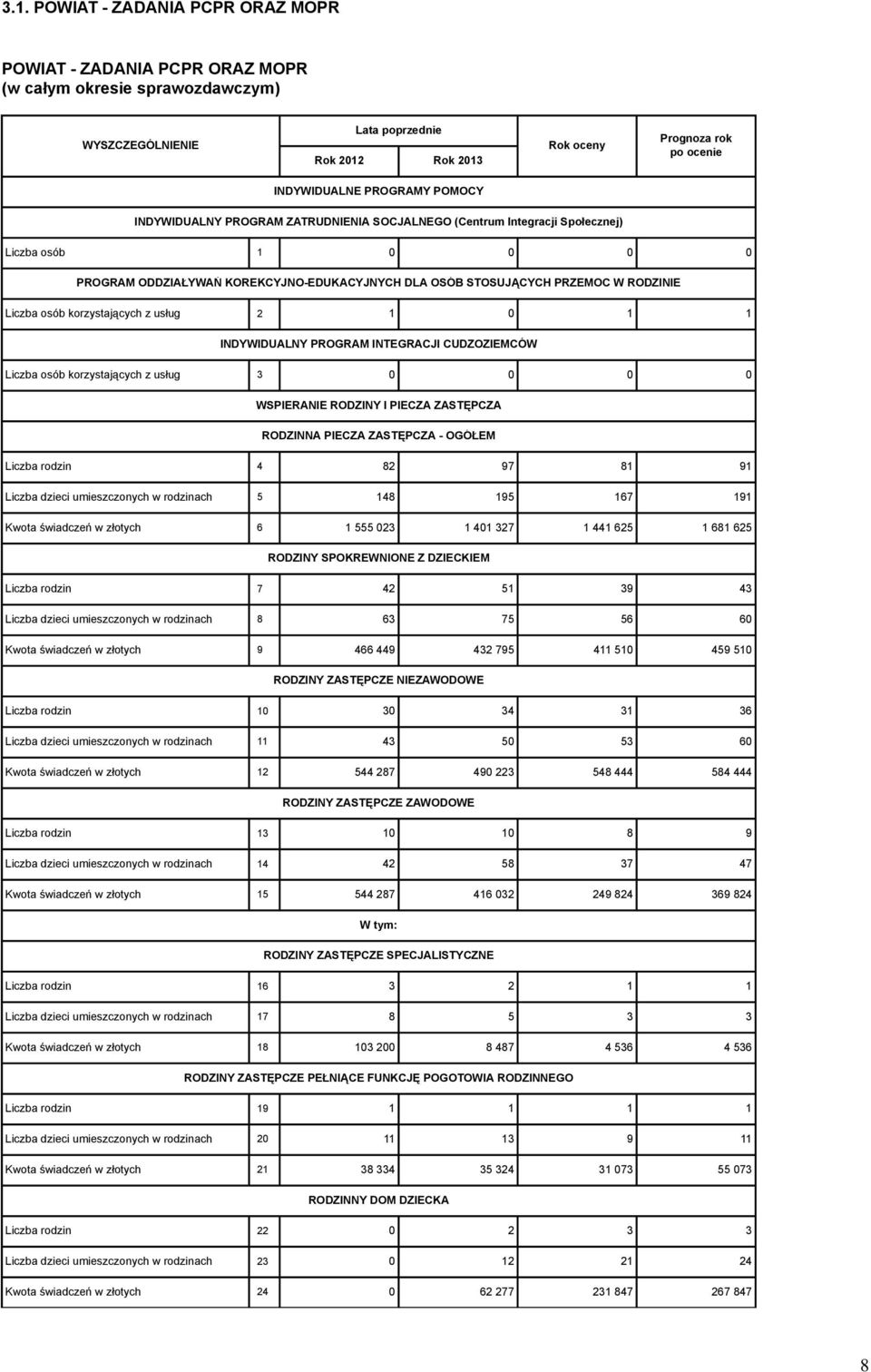 3.1. POWIAT - ZADANIA PCPR ORAZ MOPR

POWIAT - ZADANIA PCPR ORAZ MOPR
(w całym okresie sprawozdawczym)

| WYSZCZEGÓLNIENIE | | Lata poprzednie Rok 2012 | Lata poprzednie Rok 2013 | Rok oceny | Prognoza rok po ocenie |
|---|---|---|---|---|---|
| INDYWIDUALNE PROGRAMY POMOCY | | | | | |
| INDYWIDUALNY PROGRAM ZATRUDNIENIA SOCJALNEGO (Centrum Integracji Społecznej) | | | | | |
| Liczba osób | 1 | 0 | 0 | 0 | 0 |
| PROGRAM ODDZIAŁYWAŃ KOREKCYJNO-EDUKACYJNYCH DLA OSÓB STOSUJĄCYCH PRZEMOC W RODZINIE | | | | | |
| Liczba osób korzystających z usług | 2 | 1 | 0 | 1 | 1 |
| INDYWIDUALNY PROGRAM INTEGRACJI CUDZOZIEMCÓW | | | | | |
| Liczba osób korzystających z usług | 3 | 0 | 0 | 0 | 0 |
| WSPIERANIE RODZINY I PIECZA ZASTĘPCZA | | | | | |
| RODZINNA PIECZA ZASTĘPCZA - OGÓŁEM | | | | | |
| Liczba rodzin | 4 | 82 | 97 | 81 | 91 |
| Liczba dzieci umieszczonych w rodzinach | 5 | 148 | 195 | 167 | 191 |
| Kwota świadczeń w złotych | 6 | 1 555 023 | 1 401 327 | 1 441 625 | 1 681 625 |
| RODZINY SPOKREWNIONE Z DZIECKIEM | | | | | |
| Liczba rodzin | 7 | 42 | 51 | 39 | 43 |
| Liczba dzieci umieszczonych w rodzinach | 8 | 63 | 75 | 56 | 60 |
| Kwota świadczeń w złotych | 9 | 466 449 | 432 795 | 411 510 | 459 510 |
| RODZINY ZASTĘPCZE NIEZAWODOWE | | | | | |
| Liczba rodzin | 10 | 30 | 34 | 31 | 36 |
| Liczba dzieci umieszczonych w rodzinach | 11 | 43 | 50 | 53 | 60 |
| Kwota świadczeń w złotych | 12 | 544 287 | 490 223 | 548 444 | 584 444 |
| RODZINY ZASTĘPCZE ZAWODOWE | | | | | |
| Liczba rodzin | 13 | 10 | 10 | 8 | 9 |
| Liczba dzieci umieszczonych w rodzinach | 14 | 42 | 58 | 37 | 47 |
| Kwota świadczeń w złotych | 15 | 544 287 | 416 032 | 249 824 | 369 824 |
| W tym: | | | | | |
| RODZINY ZASTĘPCZE SPECJALISTYCZNE | | | | | |
| Liczba rodzin | 16 | 3 | 2 | 1 | 1 |
| Liczba dzieci umieszczonych w rodzinach | 17 | 8 | 5 | 3 | 3 |
| Kwota świadczeń w złotych | 18 | 103 200 | 8 487 | 4 536 | 4 536 |
| RODZINY ZASTĘPCZE PEŁNIĄCE FUNKCJĘ POGOTOWIA RODZINNEGO | | | | | |
| Liczba rodzin | 19 | 1 | 1 | 1 | 1 |
| Liczba dzieci umieszczonych w rodzinach | 20 | 11 | 13 | 9 | 11 |
| Kwota świadczeń w złotych | 21 | 38 334 | 35 324 | 31 073 | 55 073 |
| RODZINNY DOM DZIECKA | | | | | |
| Liczba rodzin | 22 | 0 | 2 | 3 | 3 |
| Liczba dzieci umieszczonych w rodzinach | 23 | 0 | 12 | 21 | 24 |
| Kwota świadczeń w złotych | 24 | 0 | 62 277 | 231 847 | 267 847 |

8